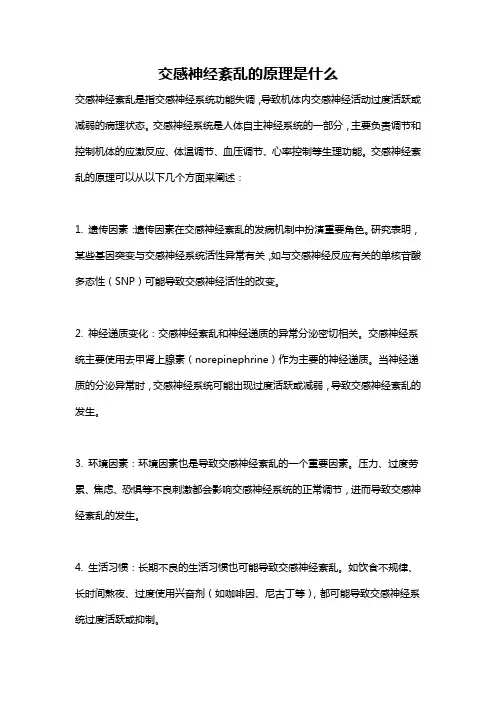 交感神经紊乱的原理是什么

交感神经紊乱是指交感神经系统功能失调，导致机体内交感神经活动过度活跃或减弱的病理状态。交感神经系统是人体自主神经系统的一部分，主要负责调节和控制机体的应激反应、体温调节、血压调节、心率控制等生理功能。交感神经紊乱的原理可以从以下几个方面来阐述：

1. 遗传因素：遗传因素在交感神经紊乱的发病机制中扮演重要角色。研究表明，某些基因突变与交感神经系统活性异常有关，如与交感神经反应有关的单核苷酸多态性（SNP）可能导致交感神经活性的改变。

2. 神经递质变化：交感神经紊乱和神经递质的异常分泌密切相关。交感神经系统主要使用去甲肾上腺素（norepinephrine）作为主要的神经递质。当神经递质的分泌异常时，交感神经系统可能出现过度活跃或减弱，导致交感神经紊乱的发生。

3. 环境因素：环境因素也是导致交感神经紊乱的一个重要因素。压力、过度劳累、焦虑、恐惧等不良刺激都会影响交感神经系统的正常调节，进而导致交感神经紊乱的发生。

4. 生活习惯：长期不良的生活习惯也可能导致交感神经紊乱。如饮食不规律、长时间熬夜、过度使用兴奋剂（如咖啡因、尼古丁等），都可能导致交感神经系统过度活跃或抑制。